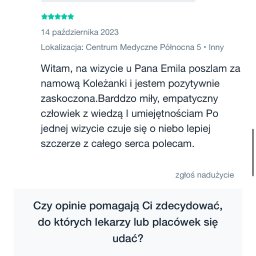 14 października 2023

Lokalizacja: Centrum Medyczne Północna 5 • Inny

Witam, na wizycie u Pana Emila poszlam za namową Koleżanki i jestem pozytywnie zaskoczona.Barddzo miły, empatyczny człowiek z wiedzą I umiejętnościam Po jednej wizycie czuje się o niebo lepiej szczerze z całego serca polecam.

zgłoś nadużycie

Czy opinie pomagają Ci zdecydować, do których lekarzy lub placówek się udać?